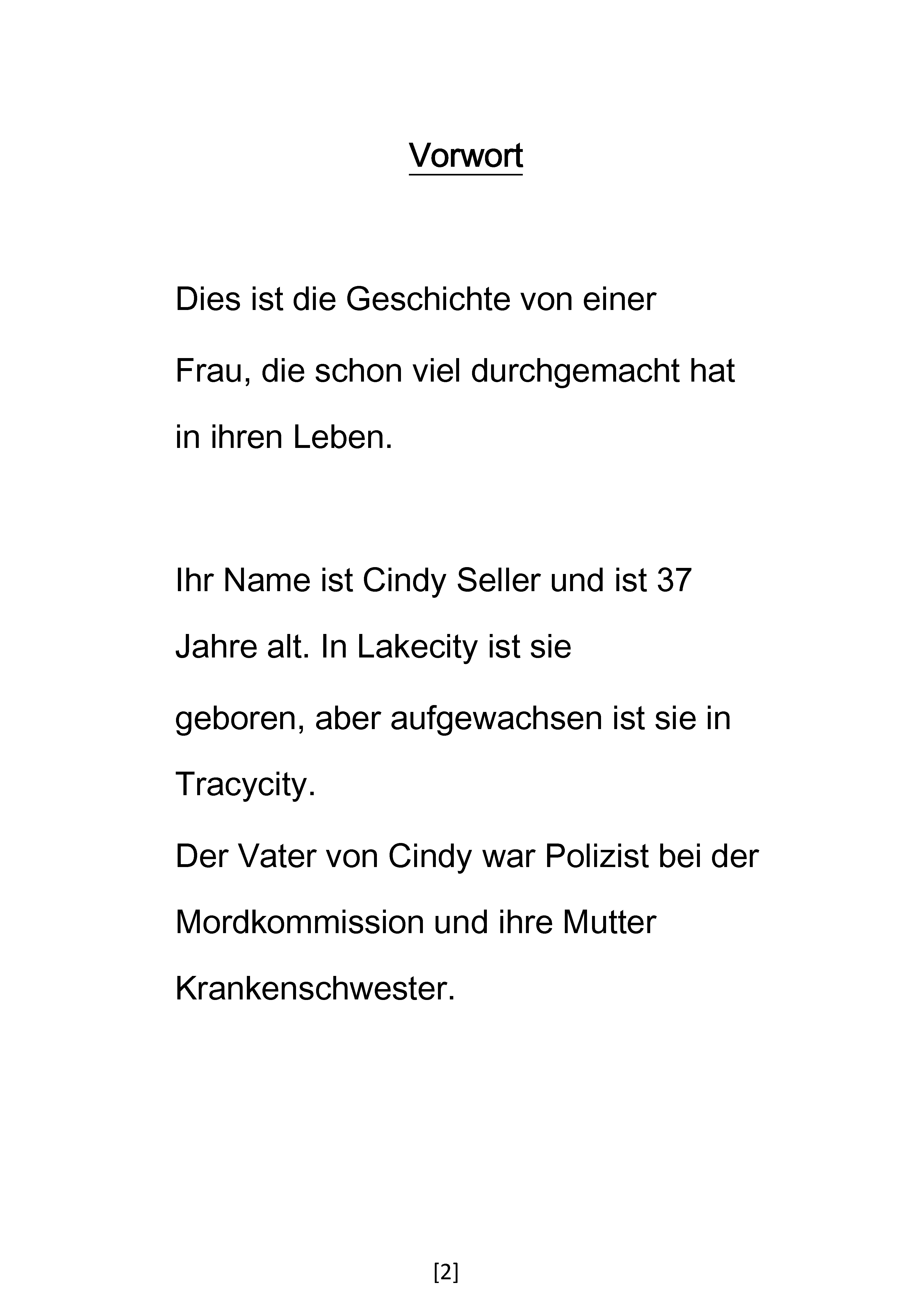 Vorwort

Dies ist die Geschichte von einer Frau, die schon viel durchgemacht hat in ihren Leben.

Ihr Name ist Cindy Seller und ist 37 Jahre alt. In Lakecity ist sie geboren, aber aufgewachsen ist sie in Tracycity.

Der Vater von Cindy war Polizist bei der Mordkommission und ihre Mutter Krankenschwester.

[2]